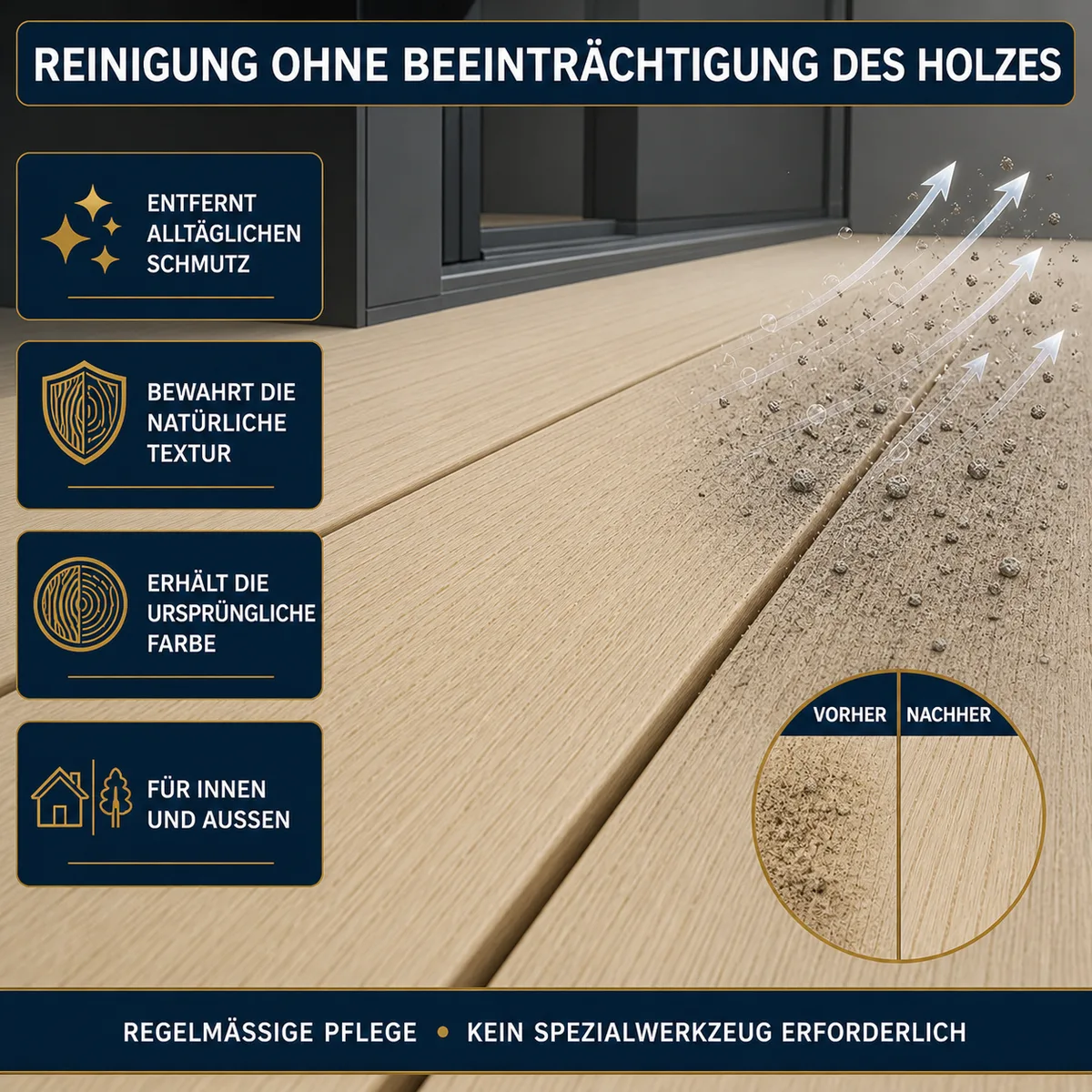 REINIGUNG OHNE BEEINTRÄCHTIGUNG DES HOLZES

ENTFERNT ALLTÄGLICHEN SCHMUTZ

BEWAHRT DIE NATÜRLICHE TEXTUR

ERHÄLT DIE URSPRÜNGLICHE FARBE

FÜR INNEN UND AUSSEN

VORHER

NACHHER

REGELMÄSSIGE PFLEGE • KEIN SPEZIALWERKZEUG ERFORDERLICH